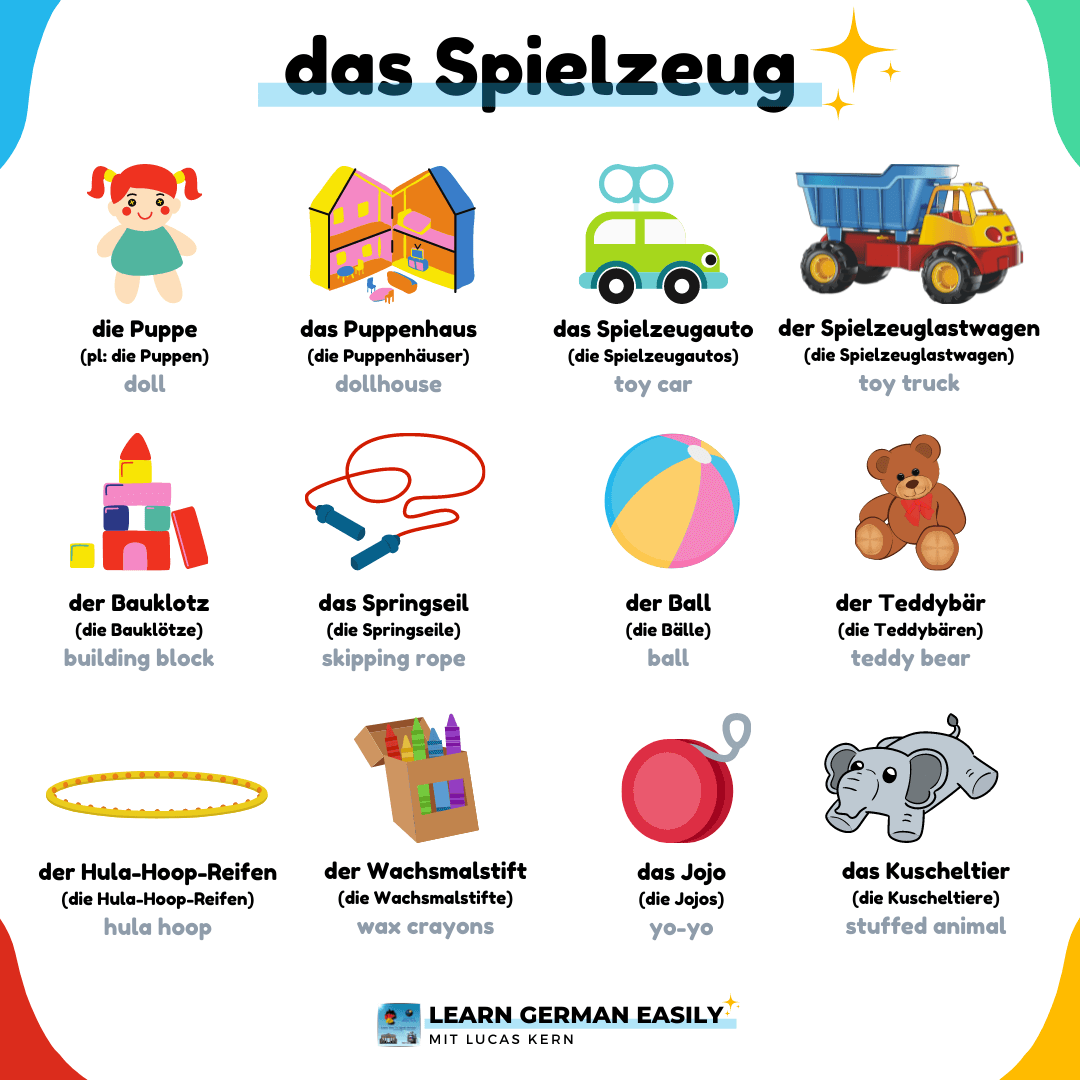 das Spielzeug

die Puppe
(pl: die Puppen)
doll

das Puppenhaus
(die Puppenhäuser)
dollhouse

das Spielzeugauto
(die Spielzeugautos)
toy car

der Spielzeuglastwagen
(die Spielzeuglastwagen)
toy truck

der Bauklotz
(die Bauklötze)
building block

das Springseil
(die Springseile)
skipping rope

der Ball
(die Bälle)
ball

der Teddybär
(die Teddybären)
teddy bear

der Hula-Hoop-Reifen
(die Hula-Hoop-Reifen)
hula hoop

der Wachsmalstift
(die Wachsmalstifte)
wax crayons

das Jojo
(die Jojos)
yo-yo

das Kuscheltier
(die Kuscheltiere)
stuffed animal

LEARN GERMAN EASILY
MIT LUCAS KERN